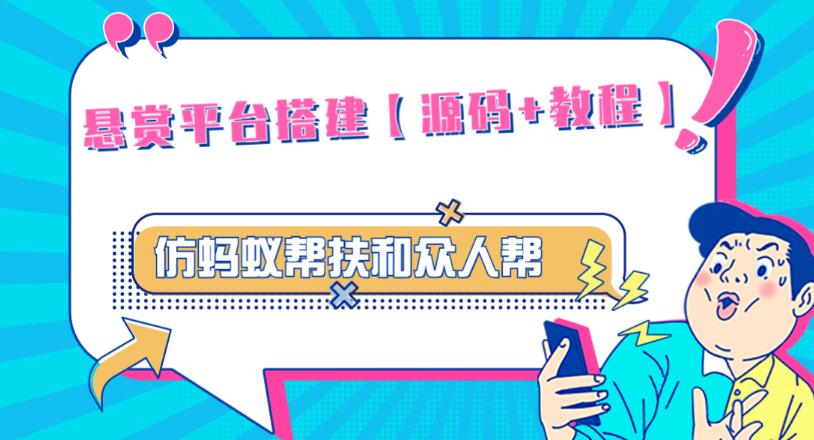 悬赏平台搭建【源码+教程】

仿蚂蚁帮扶和众人帮